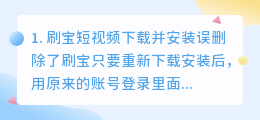 1. 刷宝短视频下载并安装误删除了刷宝只要重新下载安装后，用原来的账号登录里面...